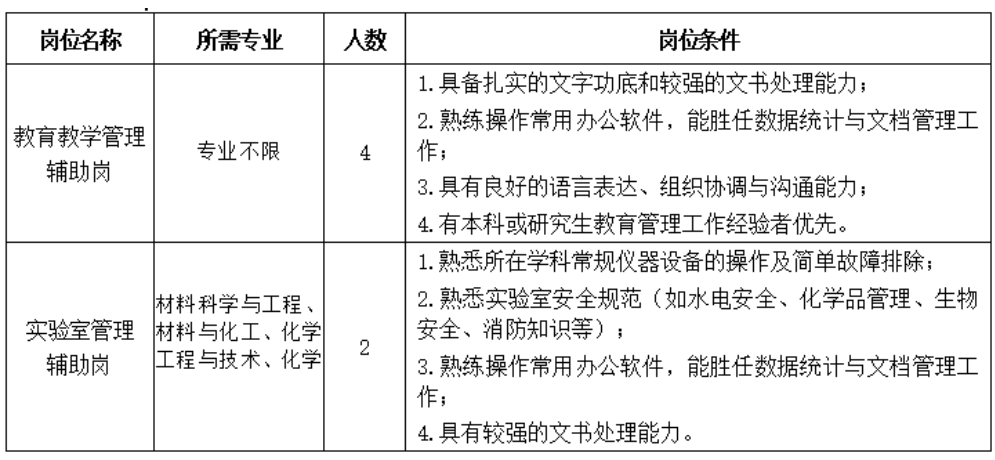 | 岗位名称 | 所需专业 | 人数 | 岗位条件 |
|---|---|---|---|
| 教育教学管理辅助岗 | 专业不限 | 4 | 1.具备扎实的文字功底和较强的文书处理能力；<br>2.熟练操作常用办公软件，能胜任数据统计与文档管理工作；<br>3.具有良好的语言表达、组织协调与沟通能力；<br>4.有本科或研究生教育管理工作经验者优先。 |
| 实验室管理辅助岗 | 材料科学与工程、材料与化工、化学工程与技术、化学 | 2 | 1.熟悉所在学科常规仪器设备的操作及简单故障排除；<br>2.熟悉实验室安全规范（如水电安全、化学品管理、生物安全、消防知识等）；<br>3.熟练操作常用办公软件，能胜任数据统计与文档管理工作；<br>4.具有较强的文书处理能力。 |